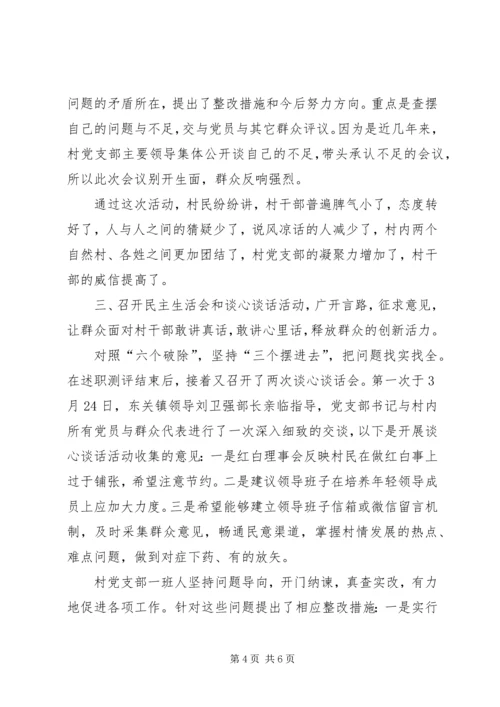 问题的矛盾所在，提出了整改措施和今后努力方向。重点是查摆自己的问题与不足，交与党员与其它群众评议。因为是近几年来，村党支部主要领导集体公开谈自己的不足，带头承认不足的会议，所以此次会议别开生面，群众反响强烈。

通过这次活动，村民纷纷讲，村干部普遍脾气小了，态度转好了，人与人之间的猜疑少了，说风凉话的人减少了，村内两个自然村、各姓之间更加团结了，村党支部的凝聚力增加了，村干部的威信提高了。

三、召开民主生活会和谈心谈话活动，广开言路，征求意见，让群众面对村干部敢讲真话，敢讲心里话，释放群众的创新活力。

对照“六个破除”，坚持“三个摆进去”，把问题找实找全。在述职测评结束后，接着又召开了两次谈心谈话会。第一次于3月24日，东关镇领导刘卫强部长亲临指导，党支部书记与村内所有党员与群众代表进行了一次深入细致的交谈，以下是开展谈心谈话活动收集的意见：一是红白理事会反映村民在做红白事上过于铺张，希望注意节约。二是建议领导班子在培养年轻领导成员上应加大力度。三是希望能够建立领导班子信箱或微信留言机制，及时采集群众意见，畅通民意渠道，掌握村情发展的热点、难点问题，做到对症下药、有的放矢。

村党支部一班人坚持问题导向，开门纳谏，真查实改，有力地促进各项工作。针对这些问题提出了相应整改措施：一是实行

第4页 共6页